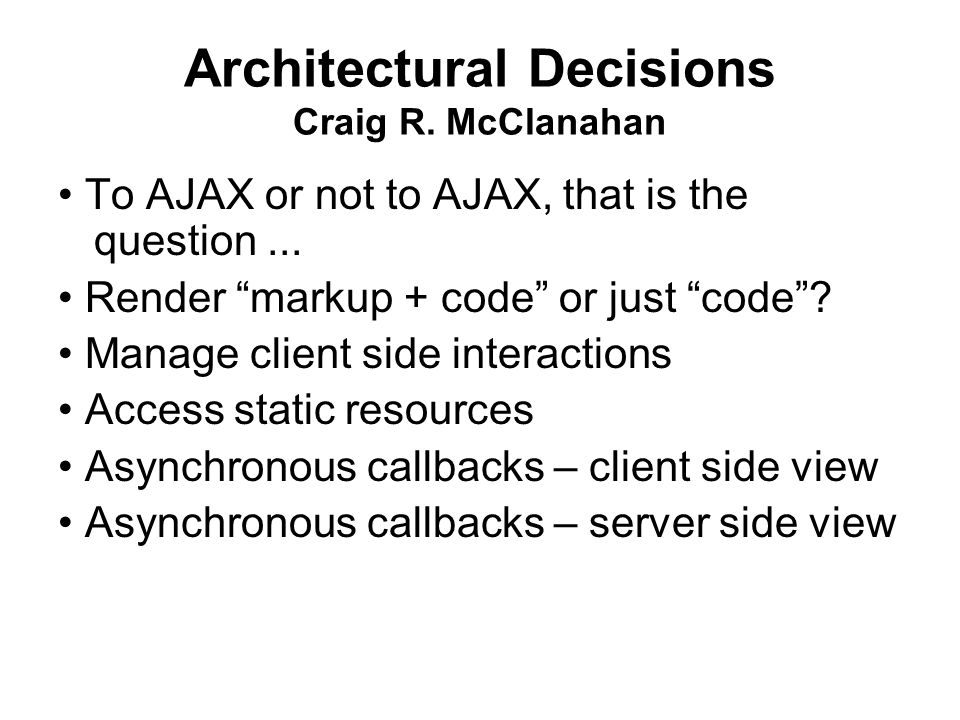 Architectural Decisions
Craig R. McClanahan

• To AJAX or not to AJAX, that is the question ...
• Render “markup + code” or just “code”?
• Manage client side interactions
• Access static resources
• Asynchronous callbacks – client side view
• Asynchronous callbacks – server side view